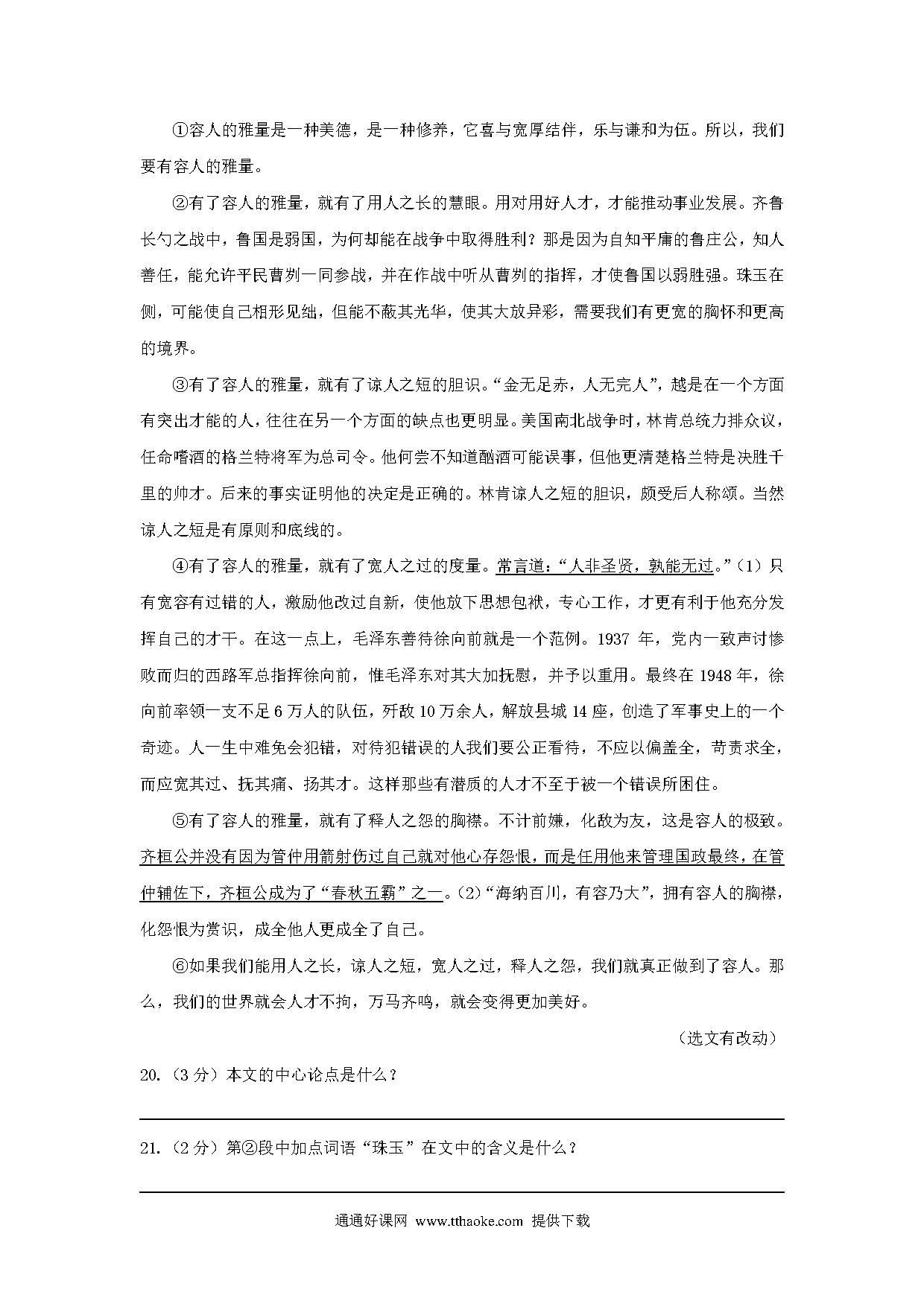 ①容人的雅量是一种美德，是一种修养，它喜与宽厚结伴，乐与谦和为伍。所以，我们要有容人的雅量。

②有了容人的雅量，就有了用人之长的慧眼。用对用好人才，才能推动事业发展。齐鲁长勺之战中，鲁国是弱国，为何却能在战争中取得胜利？那是因为自知平庸的鲁庄公，知人善任，能允许平民曹刿一同参战，并在作战中听从曹刿的指挥，才使鲁国以弱胜强。珠玉在侧，可能使自己相形见绌，但能不蔽其光华，使其大放异彩，需要我们有更宽的胸怀和更高的境界。

③有了容人的雅量，就有了谅人之短的胆识。“金无足赤，人无完人”，越是在一个方面有突出才能的人，往往在另一个方面的缺点也更明显。美国南北战争时，林肯总统力排众议，任命嗜酒的格兰特将军为总司令。他何尝不知道酗酒可能误事，但他更清楚格兰特是决胜千里的帅才。后来的事实证明他的决定是正确的。林肯谅人之短的胆识，颇受后人称颂。当然谅人之短是有原则和底线的。

④有了容人的雅量，就有了宽人之过的度量。常言道：“人非圣贤，孰能无过。”（1）只有宽容有过错的人，激励他改过自新，使他放下思想包袱，专心工作，才更有利于他充分发挥自己的才干。在这一点上，毛泽东善待徐向前就是一个范例。1937 年，党内一致声讨惨败而归的西路军总指挥徐向前，惟毛泽东对其大加抚慰，并予以重用。最终在 1948 年，徐向前率领一支不足 6 万人的队伍，歼敌 10 万余人，解放县城 14 座，创造了军事史上的一个奇迹。人一生中难免会犯错，对待犯错误的人我们要公正看待，不应以偏盖全，苛责求全，而应宽其过、抚其痛、扬其才。这样那些有潜质的人才不至于被一个错误所困住。

⑤有了容人的雅量，就有了释人之怨的胸襟。不计前嫌，化敌为友，这是容人的极致。齐桓公并没有因为管仲用箭射伤过自己就对他心存怨恨，而是任用他来管理国政最终，在管仲辅佐下，齐桓公成为了“春秋五霸”之一。（2）“海纳百川，有容乃大”，拥有容人的胸襟，化怨恨为赏识，成全他人更成全了自己。

⑥如果我们能用人之长，谅人之短，宽人之过，释人之怨，我们就真正做到了容人。那么，我们的世界就会人才不拘，万马齐鸣，就会变得更加美好。

（选文有改动）

20.（3 分）本文的中心论点是什么？

21.（2 分）第②段中加点词语“珠玉”在文中的含义是什么？

通通好课网 www.tthaoke.com 提供下载